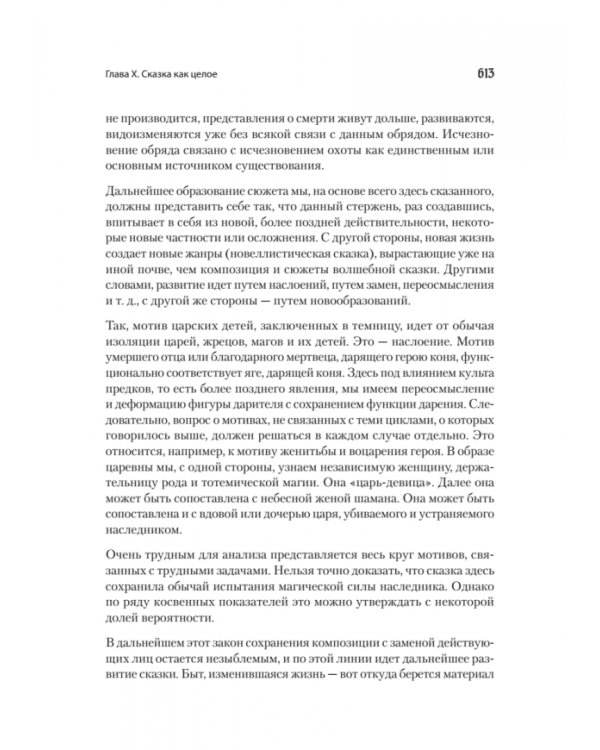 Глава X. Сказка как целое

613

не производится, представления о смерти живут дольше, развиваются, видоизменяются уже без всякой связи с данным обрядом. Исчезновение обряда связано с исчезновением охоты как единственным или основным источником существования.

Дальнейшее образование сюжета мы, на основе всего здесь сказанного, должны представить себе так, что данный стержень, раз создавшись, впитывает в себя из новой, более поздней действительности, некоторые новые частности или осложнения. С другой стороны, новая жизнь создает новые жанры (новеллистическая сказка), вырастающие уже на иной почве, чем композиция и сюжеты волшебной сказки. Другими словами, развитие идет путем наслоений, путем замен, переосмысления и т. д., с другой же стороны — путем новообразований.

Так, мотив царских детей, заключенных в темницу, идет от обычая изоляции царей, жрецов, магов и их детей. Это — наслоение. Мотив умершего отца или благодарного мертвеца, дарящего герою коня, функционально соответствует яге, дарящей коня. Здесь под влиянием культа предков, то есть более позднего явления, мы имеем переосмысление и деформацию фигуры дарителя с сохранением функции дарения. Следовательно, вопрос о мотивах, не связанных с теми циклами, о которых говорилось выше, должен решаться в каждом случае отдельно. Это относится, например, к мотиву женитьбы и воцарения героя. В образе царевны мы, с одной стороны, узнаем независимую женщину, держательницу рода и тотемической магии. Она «царь-девица». Далее она может быть сопоставлена с небесной женой шамана. Она может быть сопоставлена и с вдовой или дочерью царя, убиваемого и устраняемого наследником.

Очень трудным для анализа представляется весь круг мотивов, связанных с трудными задачами. Нельзя точно доказать, что сказка здесь сохранила обычай испытания магической силы наследника. Однако по ряду косвенных показателей это можно утверждать с некоторой долей вероятности.

В дальнейшем этот закон сохранения композиции с заменой действующих лиц остается незыблемым, и по этой линии идет дальнейшее развитие сказки. Быт, изменившаяся жизнь — вот откуда берется материал